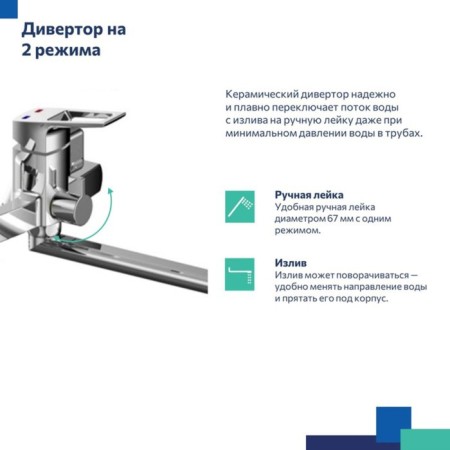 Дивертор на 2 режима

Керамический дивертор надежно и плавно переключает поток воды с излива на ручную лейку даже при минимальном давлении воды в трубах.

Ручная лейка
Удобная ручная лейка диаметром 67 мм с одним режимом.

Излив
Излив может поворачиваться — удобно менять направление воды и прятать его под корпус.